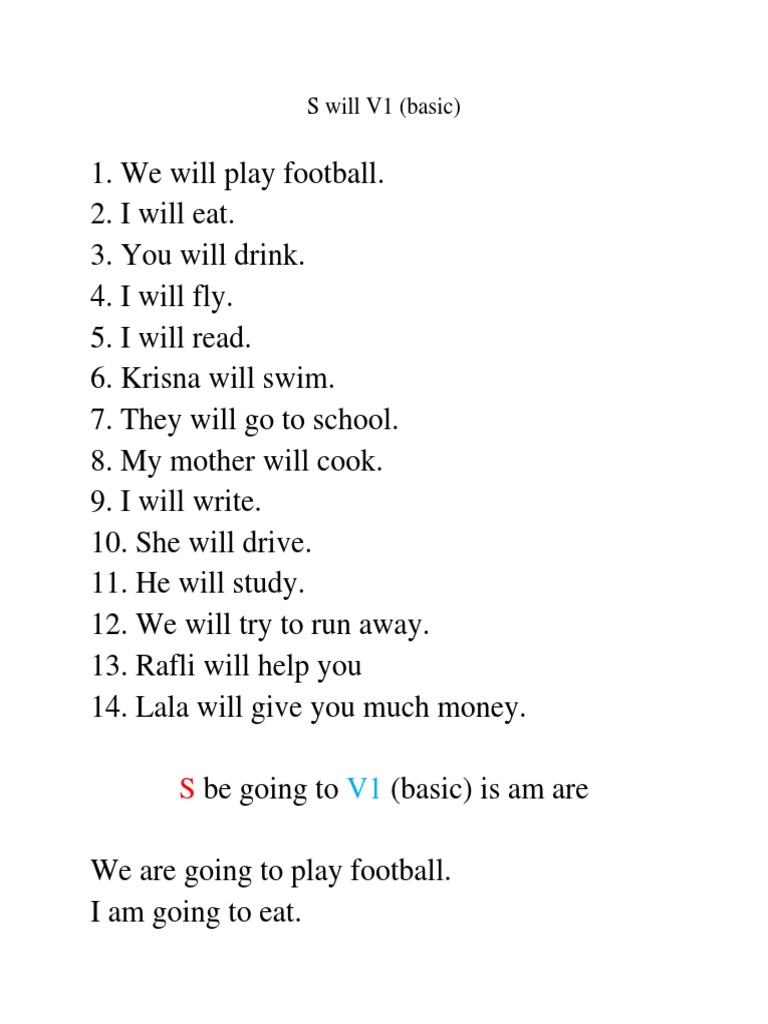 S will V1 (basic)

1. We will play football.
2. I will eat.
3. You will drink.
4. I will fly.
5. I will read.
6. Krisna will swim.
7. They will go to school.
8. My mother will cook.
9. I will write.
10. She will drive.
11. He will study.
12. We will try to run away.
13. Rafli will help you
14. Lala will give you much money.

S be going to V1 (basic) is am are

We are going to play football.
I am going to eat.